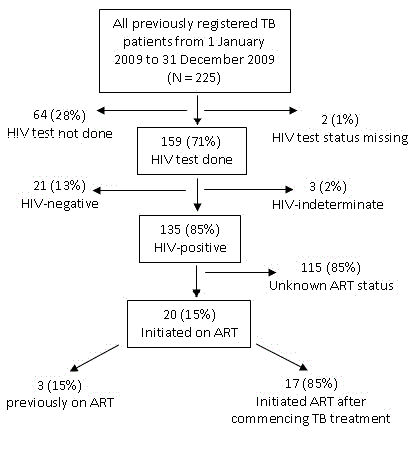 All previously registered TB patients from 1 January 2009 to 31 December 2009 (N = 225)

64 (28%)
HIV test not done

2 (1%)
HIV test status missing

159 (71%)
HIV test done

21 (13%)
HIV-negative

3 (2%)
HIV-indeterminate

135 (85%)
HIV-positive

115 (85%)
Unknown ART status

20 (15%)
Initiated on ART

3 (15%)
previously on ART

17 (85%)
Initiated ART after commencing TB treatment